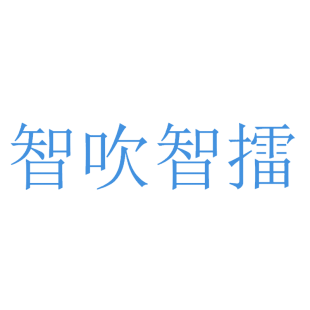 智吹智擂